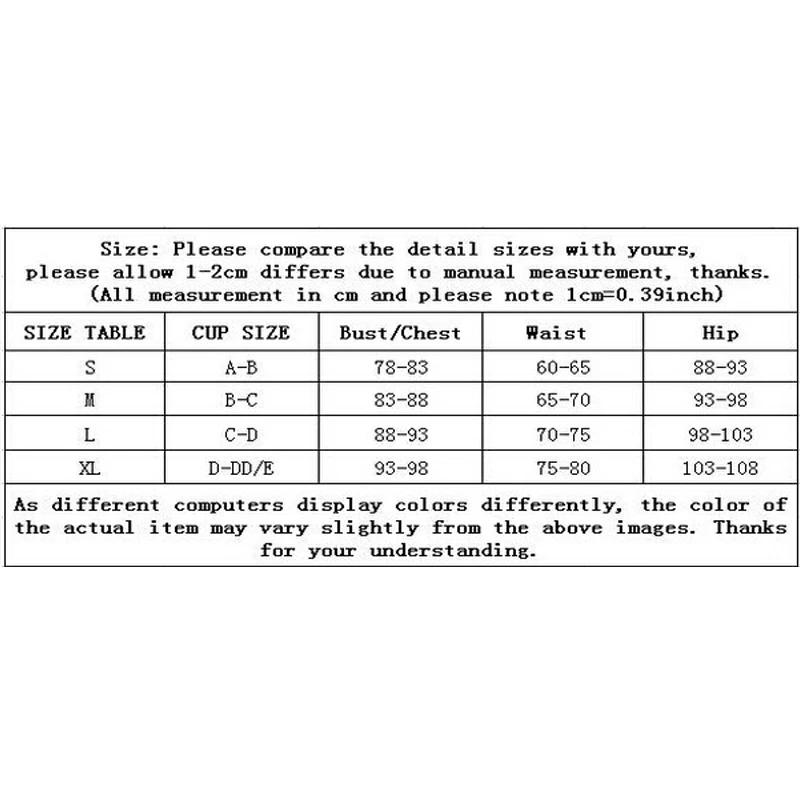 Size: Please compare the detail sizes with yours, please allow 1-2cm differs due to manual measurement, thanks. (All measurement in cm and please note 1cm=0.39inch)

| SIZE TABLE | CUP SIZE | Bust/Chest | Waist | Hip |
|---|---|---|---|---|
| S | A-B | 78-83 | 60-65 | 88-93 |
| M | B-C | 83-88 | 65-70 | 93-98 |
| L | C-D | 88-93 | 70-75 | 98-103 |
| XL | D-DD/E | 93-98 | 75-80 | 103-108 |

As different computers display colors differently, the color of the actual item may vary slightly from the above images. Thanks for your understanding.